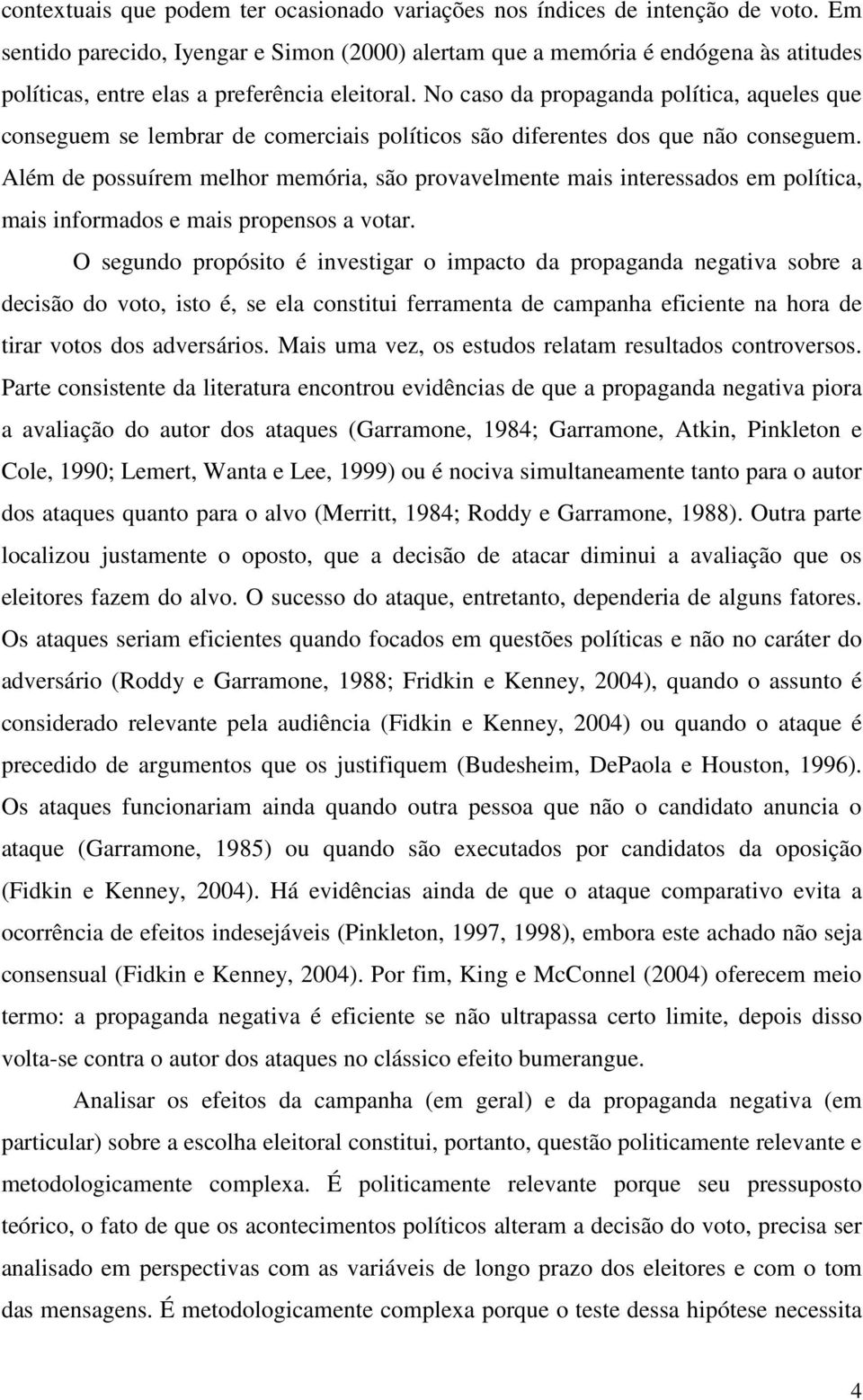 contextuais que podem ter ocasionado variações nos índices de intenção de voto. Em sentido parecido, Iyengar e Simon (2000) alertam que a memória é endógena às atitudes políticas, entre elas a preferência eleitoral. No caso da propaganda política, aqueles que conseguem se lembrar de comerciais políticos são diferentes dos que não conseguem. Além de possuírem melhor memória, são provavelmente mais interessados em política, mais informados e mais propensos a votar.

O segundo propósito é investigar o impacto da propaganda negativa sobre a decisão do voto, isto é, se ela constitui ferramenta de campanha eficiente na hora de tirar votos dos adversários. Mais uma vez, os estudos relatam resultados controversos. Parte consistente da literatura encontrou evidências de que a propaganda negativa piora a avaliação do autor dos ataques (Garramone, 1984; Garramone, Atkin, Pinkleton e Cole, 1990; Lemert, Wanta e Lee, 1999) ou é nociva simultaneamente tanto para o autor dos ataques quanto para o alvo (Merritt, 1984; Roddy e Garramone, 1988). Outra parte localizou justamente o oposto, que a decisão de atacar diminui a avaliação que os eleitores fazem do alvo. O sucesso do ataque, entretanto, dependeria de alguns fatores. Os ataques seriam eficientes quando focados em questões políticas e não no caráter do adversário (Roddy e Garramone, 1988; Fridkin e Kenney, 2004), quando o assunto é considerado relevante pela audiência (Fidkin e Kenney, 2004) ou quando o ataque é precedido de argumentos que os justifiquem (Budesheim, DePaola e Houston, 1996). Os ataques funcionariam ainda quando outra pessoa que não o candidato anuncia o ataque (Garramone, 1985) ou quando são executados por candidatos da oposição (Fidkin e Kenney, 2004). Há evidências ainda de que o ataque comparativo evita a ocorrência de efeitos indesejáveis (Pinkleton, 1997, 1998), embora este achado não seja consensual (Fidkin e Kenney, 2004). Por fim, King e McConnel (2004) oferecem meio termo: a propaganda negativa é eficiente se não ultrapassa certo limite, depois disso volta-se contra o autor dos ataques no clássico efeito bumerangue.

Analisar os efeitos da campanha (em geral) e da propaganda negativa (em particular) sobre a escolha eleitoral constitui, portanto, questão politicamente relevante e metodologicamente complexa. É politicamente relevante porque seu pressuposto teórico, o fato de que os acontecimentos políticos alteram a decisão do voto, precisa ser analisado em perspectivas com as variáveis de longo prazo dos eleitores e com o tom das mensagens. É metodologicamente complexa porque o teste dessa hipótese necessita

4